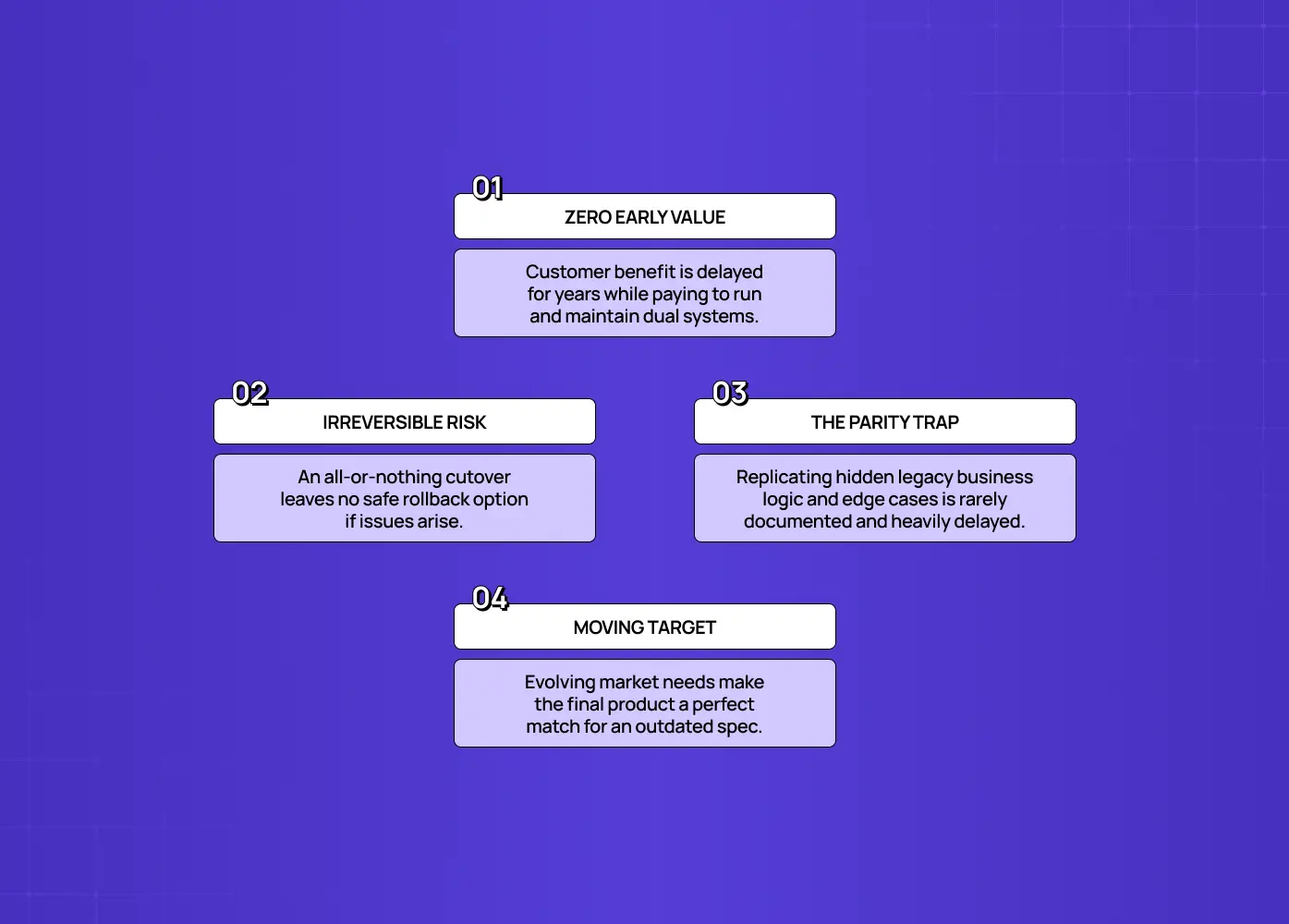 01
ZERO EARLY VALUE

Customer benefit is delayed for years while paying to run and maintain dual systems.

02
IRREVERSIBLE RISK

An all-or-nothing cutover leaves no safe rollback option if issues arise.

03
THE PARITY TRAP

Replicating hidden legacy business logic and edge cases is rarely documented and heavily delayed.

04
MOVING TARGET

Evolving market needs make the final product a perfect match for an outdated spec.